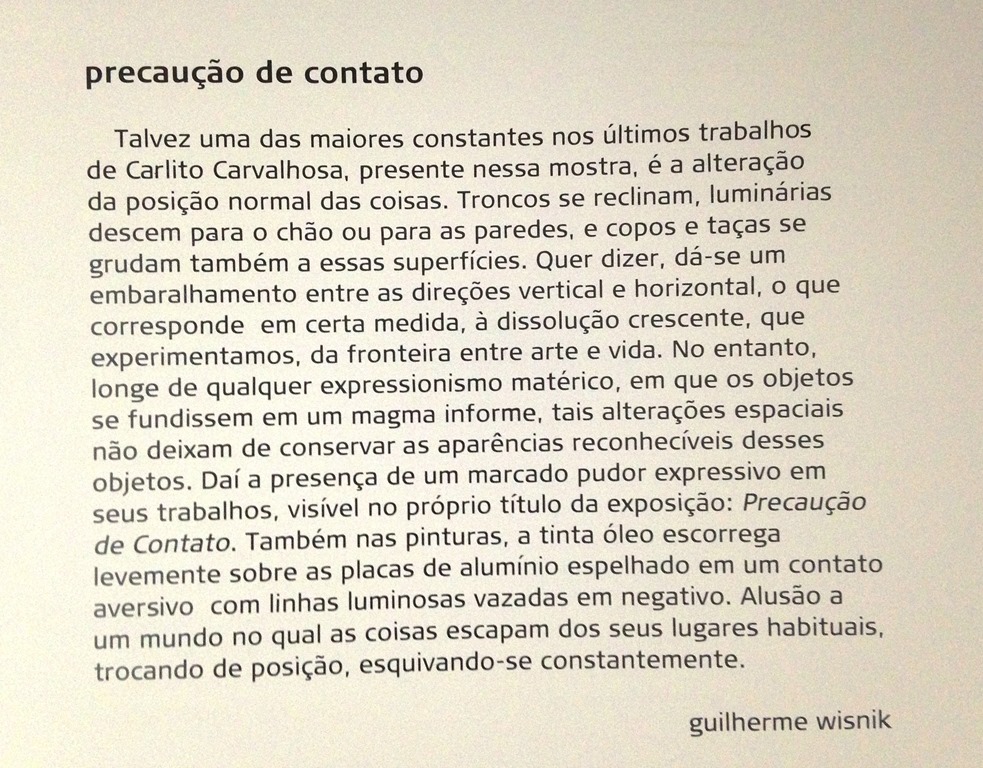 precaução de contato

Talvez uma das maiores constantes nos últimos trabalhos de Carlito Carvalhosa, presente nessa mostra, é a alteração da posição normal das coisas. Troncos se reclinam, luminárias descem para o chão ou para as paredes, e copos e taças se grudam também a essas superfícies. Quer dizer, dá-se um embaralhamento entre as direções vertical e horizontal, o que corresponde  em certa medida, à dissolução crescente, que experimentamos, da fronteira entre arte e vida. No entanto, longe de qualquer expressionismo matérico, em que os objetos se fundissem em um magma informe, tais alterações espaciais não deixam de conservar as aparências reconhecíveis desses objetos. Daí a presença de um marcado pudor expressivo em seus trabalhos, visível no próprio título da exposição: Precaução de Contato. Também nas pinturas, a tinta óleo escorrega levemente sobre as placas de alumínio espelhado em um contato aversivo  com linhas luminosas vazadas em negativo. Alusão a um mundo no qual as coisas escapam dos seus lugares habituais, trocando de posição, esquivando-se constantemente.

guilherme wisnik